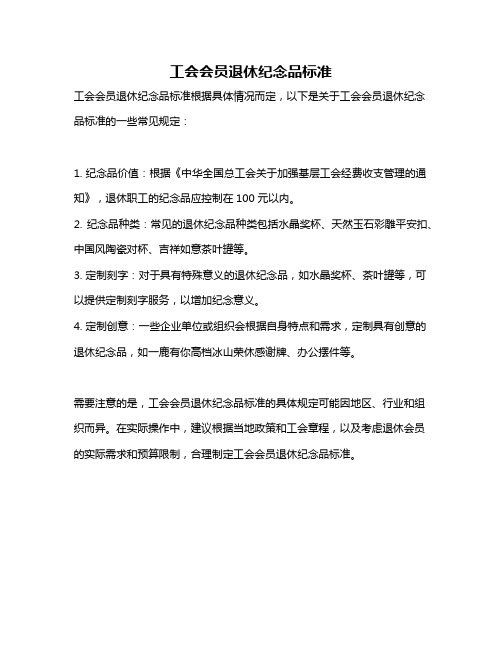 工会会员退休纪念品标准

工会会员退休纪念品标准根据具体情况而定，以下是关于工会会员退休纪念品标准的一些常见规定：

1. 纪念品价值：根据《中华全国总工会关于加强基层工会经费收支管理的通知》，退休职工的纪念品应控制在 100 元以内。

2. 纪念品种类：常见的退休纪念品种类包括水晶奖杯、天然玉石彩雕平安扣、中国风陶瓷对杯、吉祥如意茶叶罐等。

3. 定制刻字：对于具有特殊意义的退休纪念品，如水晶奖杯、茶叶罐等，可以提供定制刻字服务，以增加纪念意义。

4. 定制创意：一些企业单位或组织会根据自身特点和需求，定制具有创意的退休纪念品，如一鹿有你高档冰山荣休感谢牌、办公摆件等。

需要注意的是，工会会员退休纪念品标准的具体规定可能因地区、行业和组织而异。在实际操作中，建议根据当地政策和工会章程，以及考虑退休会员的实际需求和预算限制，合理制定工会会员退休纪念品标准。